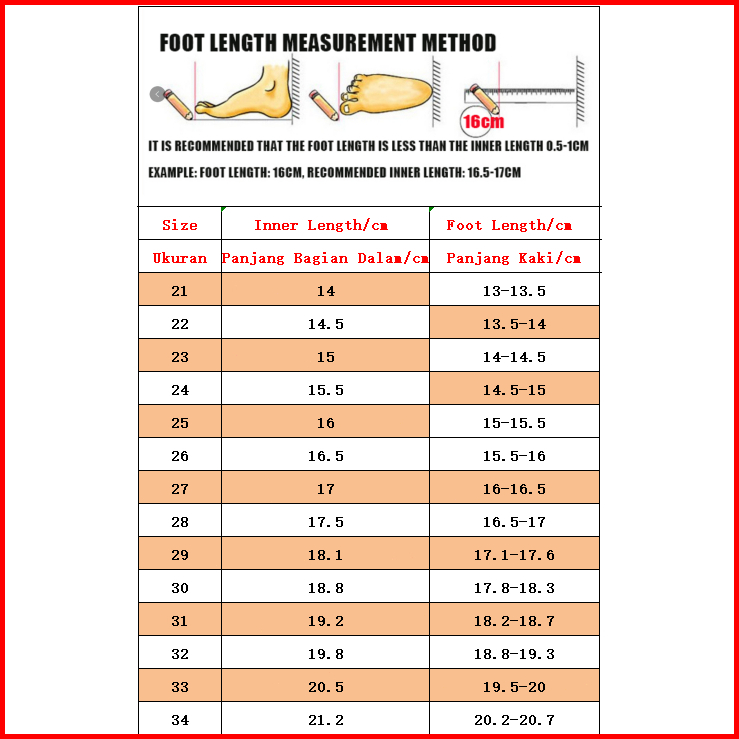 FOOT LENGTH MEASUREMENT METHOD

16cm

IT IS RECOMMENDED THAT THE FOOT LENGTH IS LESS THAN THE INNER LENGTH 0.5-1CM

EXAMPLE: FOOT LENGTH: 16CM, RECOMMENDED INNER LENGTH: 16.5-17CM

| Size | Inner Length/cm | Foot Length/cm |
|---|---|---|
| Ukuran | Panjang Bagian Dalam/cm | Panjang Kaki/cm |
| 21 | 14 | 13-13.5 |
| 22 | 14.5 | 13.5-14 |
| 23 | 15 | 14-14.5 |
| 24 | 15.5 | 14.5-15 |
| 25 | 16 | 15-15.5 |
| 26 | 16.5 | 15.5-16 |
| 27 | 17 | 16-16.5 |
| 28 | 17.5 | 16.5-17 |
| 29 | 18.1 | 17.1-17.6 |
| 30 | 18.8 | 17.8-18.3 |
| 31 | 19.2 | 18.2-18.7 |
| 32 | 19.8 | 18.8-19.3 |
| 33 | 20.5 | 19.5-20 |
| 34 | 21.2 | 20.2-20.7 |